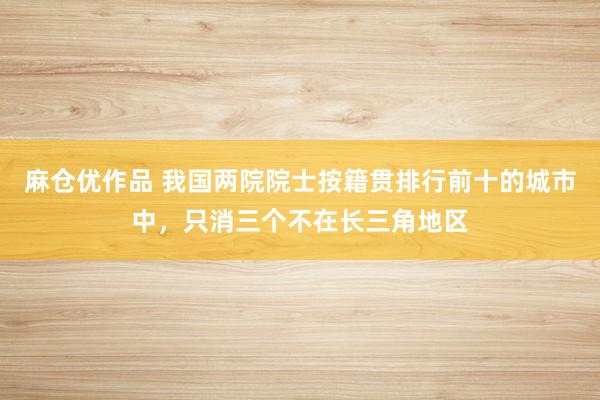 麻仓优作品 我国两院院士按籍贯排行前十的城市中，只消三个不在长三角地区